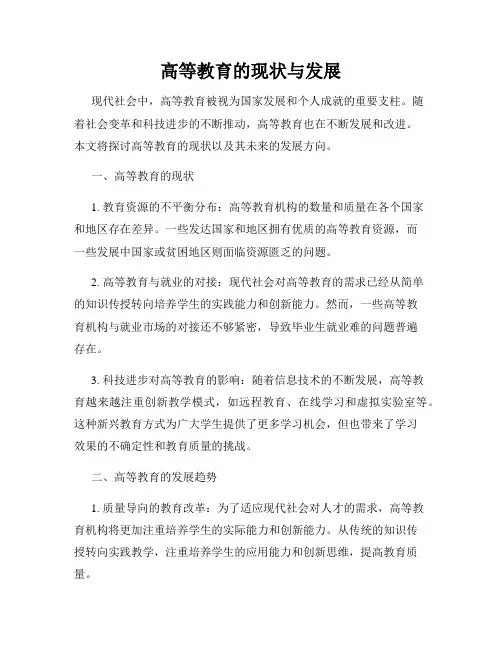 高等教育的现状与发展

现代社会中，高等教育被视为国家发展和个人成就的重要支柱。随着社会变革和科技进步的不断推动，高等教育也在不断发展和改进。本文将探讨高等教育的现状以及其未来的发展方向。

一、高等教育的现状

1. 教育资源的不平衡分布：高等教育机构的数量和质量在各个国家和地区存在差异。一些发达国家和地区拥有优质的高等教育资源，而一些发展中国家或贫困地区则面临资源匮乏的问题。

2. 高等教育与就业的对接：现代社会对高等教育的需求已经从简单的知识传授转向培养学生的实践能力和创新能力。然而，一些高等教育机构与就业市场的对接还不够紧密，导致毕业生就业难的问题普遍存在。

3. 科技进步对高等教育的影响：随着信息技术的不断发展，高等教育越来越注重创新教学模式，如远程教育、在线学习和虚拟实验室等。这种新兴教育方式为广大学生提供了更多学习机会，但也带来了学习效果的不确定性和教育质量的挑战。

二、高等教育的发展趋势

1. 质量导向的教育改革：为了适应现代社会对人才的需求，高等教育机构将更加注重培养学生的实际能力和创新能力。从传统的知识传授转向实践教学，注重培养学生的应用能力和创新思维，提高教育质量。